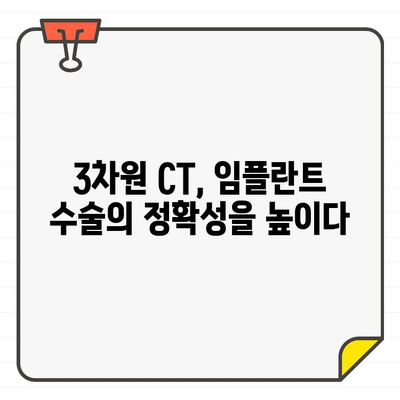 3차원 CT, 임플란트 수술의 정확성을 높이다